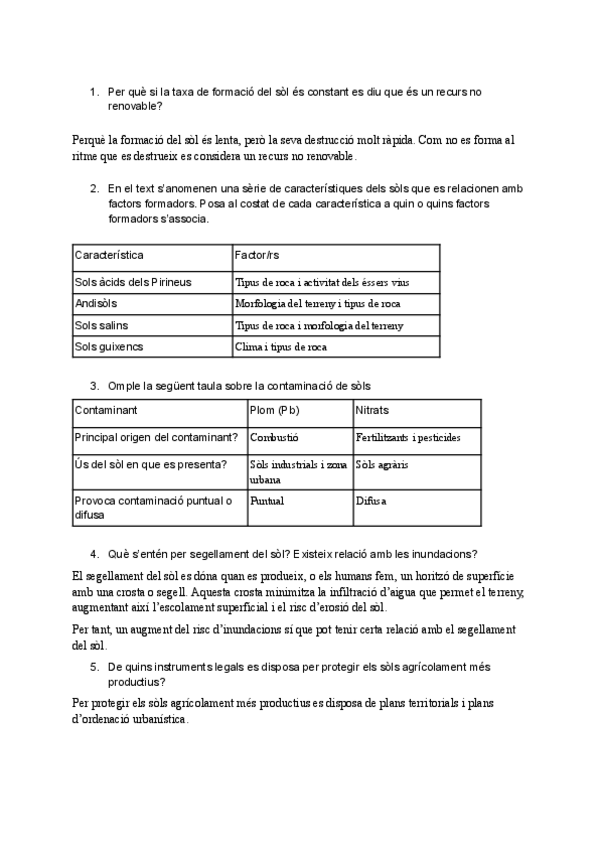 1. Per què si la taxa de formació del sòl és constant es diu que és un recurs no renovable?

Perquè la formació del sòl és lenta, però la seva destrucció molt ràpida. Com no es forma al ritme que es destrueix es considera un recurs no renovable.

2. En el text s'anomenen una sèrie de característiques dels sòls que es relacionen amb factors formadors. Posa al costat de cada característica a quin o quins factors formadors s'associa.

| Característica | Factor/rs |
|---|---|
| Sols àcids dels Pirineus | Tipus de roca i activitat dels éssers vius |
| Andisòls | Morfologia del terreny i tipus de roca |
| Sols salins | Tipus de roca i morfologia del terreny |
| Sols guixencs | Clima i tipus de roca |

3. Omple la següent taula sobre la contaminació de sòls

| Contaminant | Plom (Pb) | Nitrats |
|---|---|---|
| Principal origen del contaminant? | Combustió | Fertilitzants i pesticides |
| Ús del sòl en que es presenta? | Sòls industrials i zona urbana | Sòls agraris |
| Provoca contaminació puntual o difusa | Puntual | Difusa |

4. Què s'entén per segellament del sòl? Existeix relació amb les inundacions?

El segellament del sòl es dóna quan es produeix, o els humans fem, un horitzó de superfície amb una crosta o segell. Aquesta crosta minimitza la infiltració d'aigua que permet el terreny, augmentant així l'escolament superficial i el risc d'erosió del sòl.

Per tant, un augment del risc d'inundacions sí que pot tenir certa relació amb el segellament del sòl.

5. De quins instruments legals es disposa per protegir els sòls agrícolament més productius?

Per protegir els sòls agrícolament més productius es disposa de plans territorials i plans d'ordenació urbanística.